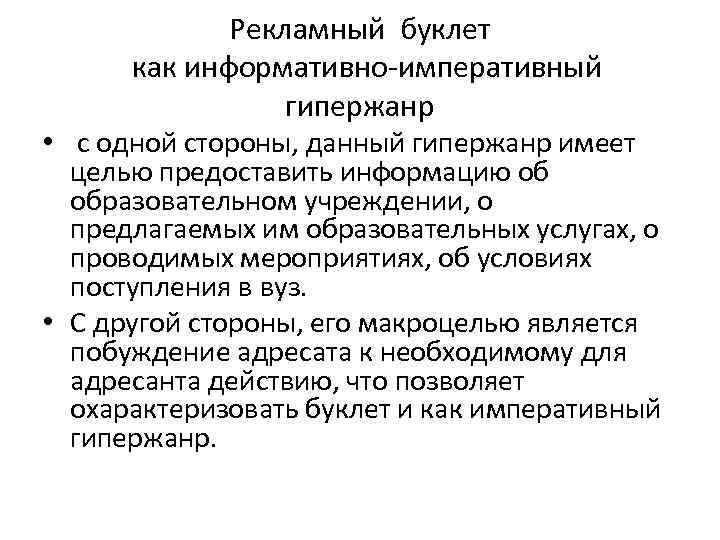 Рекламный буклет как информативно-императивный гипержанр

• с одной стороны, данный гипержанр имеет целью предоставить информацию об образовательном учреждении, о предлагаемых им образовательных услугах, о проводимых мероприятиях, об условиях поступления в вуз.

• С другой стороны, его макроцелью является побуждение адресата к необходимому для адресанта действию, что позволяет охарактеризовать буклет и как императивный гипержанр.